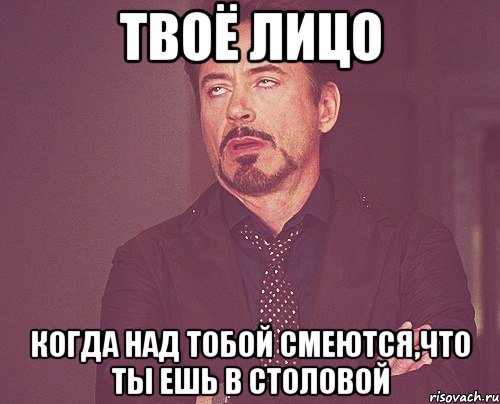 ТВОЁ ЛИЦО

КОГДА НАД ТОБОЙ СМЕЮТСЯ,ЧТО ТЫ ЕШЬ В СТОЛОВОЙ

risovach.ru